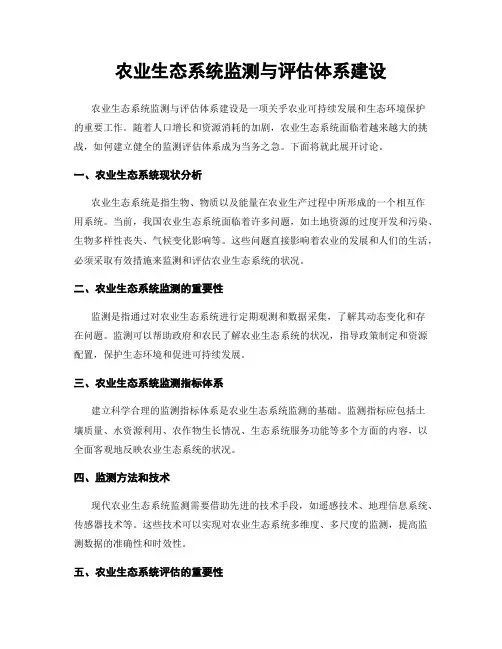 农业生态系统监测与评估体系建设

农业生态系统监测与评估体系建设是一项关乎农业可持续发展和生态环境保护的重要工作。随着人口增长和资源消耗的加剧，农业生态系统面临着越来越大的挑战，如何建立健全的监测评估体系成为当务之急。下面将就此展开讨论。

一、农业生态系统现状分析

农业生态系统是指生物、物质以及能量在农业生产过程中所形成的一个相互作用系统。当前，我国农业生态系统面临着许多问题，如土地资源的过度开发和污染、生物多样性丧失、气候变化影响等。这些问题直接影响着农业的发展和人们的生活，必须采取有效措施来监测和评估农业生态系统的状况。

二、农业生态系统监测的重要性

监测是指通过对农业生态系统进行定期观测和数据采集，了解其动态变化和存在问题。监测可以帮助政府和农民了解农业生态系统的状况，指导政策制定和资源配置，保护生态环境和促进可持续发展。

三、农业生态系统监测指标体系

建立科学合理的监测指标体系是农业生态系统监测的基础。监测指标应包括土壤质量、水资源利用、农作物生长情况、生态系统服务功能等多个方面的内容，以全面客观地反映农业生态系统的状况。

四、监测方法和技术

现代农业生态系统监测需要借助先进的技术手段，如遥感技术、地理信息系统、传感器技术等。这些技术可以实现对农业生态系统多维度、多尺度的监测，提高监测数据的准确性和时效性。

五、农业生态系统评估的重要性